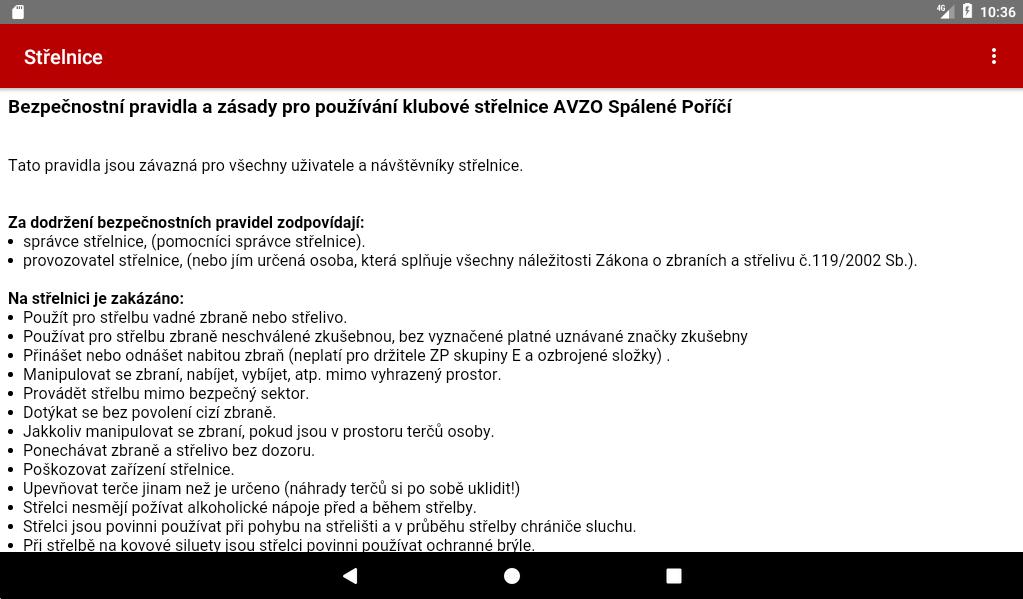 4G 10:36

Střelnice

Bezpečnostní pravidla a zásady pro používání klubové střelnice AVZO Spálené Poříčí

Tato pravidla jsou závazná pro všechny uživatele a návštěvníky střelnice.

Za dodržení bezpečnostních pravidel zodpovídají:
• správce střelnice, (pomocníci správce střelnice).
• provozovatel střelnice, (nebo jím určená osoba, která splňuje všechny náležitosti Zákona o zbraních a střelivu č.119/2002 Sb.).

Na střelnici je zakázáno:
• Použít pro střelbu vadné zbraně nebo střelivo.
• Používat pro střelbu zbraně neschválené zkušebnou, bez vyznačené platné uznávané značky zkušebny
• Přinášet nebo odnášet nabitou zbraň (neplatí pro držitele ZP skupiny E a ozbrojené složky) .
• Manipulovat se zbraní, nabíjet, vybíjet, atp. mimo vyhrazený prostor.
• Provádět střelbu mimo bezpečný sektor.
• Dotýkat se bez povolení cizí zbraně.
• Jakkoliv manipulovat se zbraní, pokud jsou v prostoru terčů osoby.
• Ponechávat zbraně a střelivo bez dozoru.
• Poškozovat zařízení střelnice.
• Upevňovat terče jinam než je určeno (náhrady terčů si po sobě uklidit!)
• Střelci nesmějí požívat alkoholické nápoje před a během střelby.
• Střelci jsou povinni používat při pohybu na střelišti a v průběhu střelby chrániče sluchu.
• Při střelbě na kovové siluety jsou střelci povinni používat ochranné brýle.